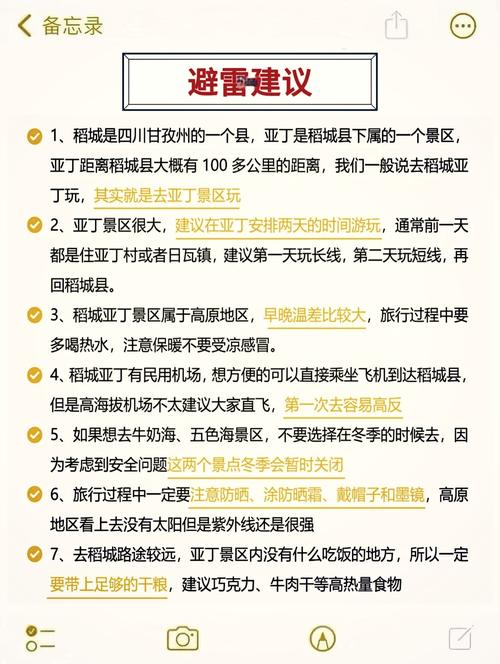 备忘录

避雷建议

1、稻城是四川甘孜州的一个县，亚丁是稻城县下属的一个景区，亚丁距离稻城县大概有 100 多公里的距离，我们一般说去稻城亚丁玩，其实就是去亚丁景区玩

2、亚丁景区很大，建议在亚丁安排两天的时间游玩，通常前一天都是住亚丁村或者日瓦镇，建议第一天玩长线，第二天玩短线，再回稻城县。

3、稻城亚丁景区属于高原地区，早晚温差比较大，旅行过程中要多喝热水，注意保暖不要受凉感冒。

4、稻城亚丁有民用机场，想方便的可以直接乘坐飞机到达稻城县，但是高海拔机场不太建议大家直飞，第一次去容易高反

5、如果想去牛奶海、五色海景区，不要选择在冬季的时候去，因为考虑到安全问题这两个景点冬季会暂时关闭

6、旅行过程中一定要注意防晒、涂防晒霜、戴帽子和墨镜，高原地区看上去没有太阳但是紫外线还是很强

7、去稻城路途较远，亚丁景区内没有什么吃饭的地方，所以一定要带上足够的干粮，建议巧克力、牛肉干等高热量食物